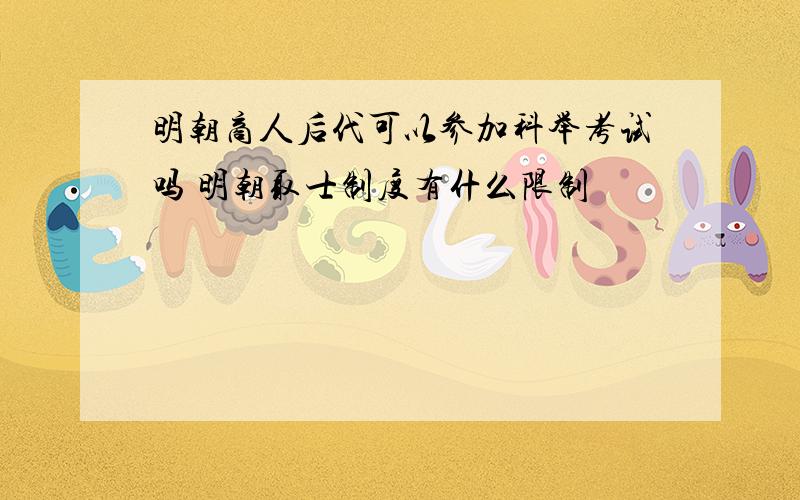 明朝商人后代可以参加科举考试吗 明朝取士制度有什么限制